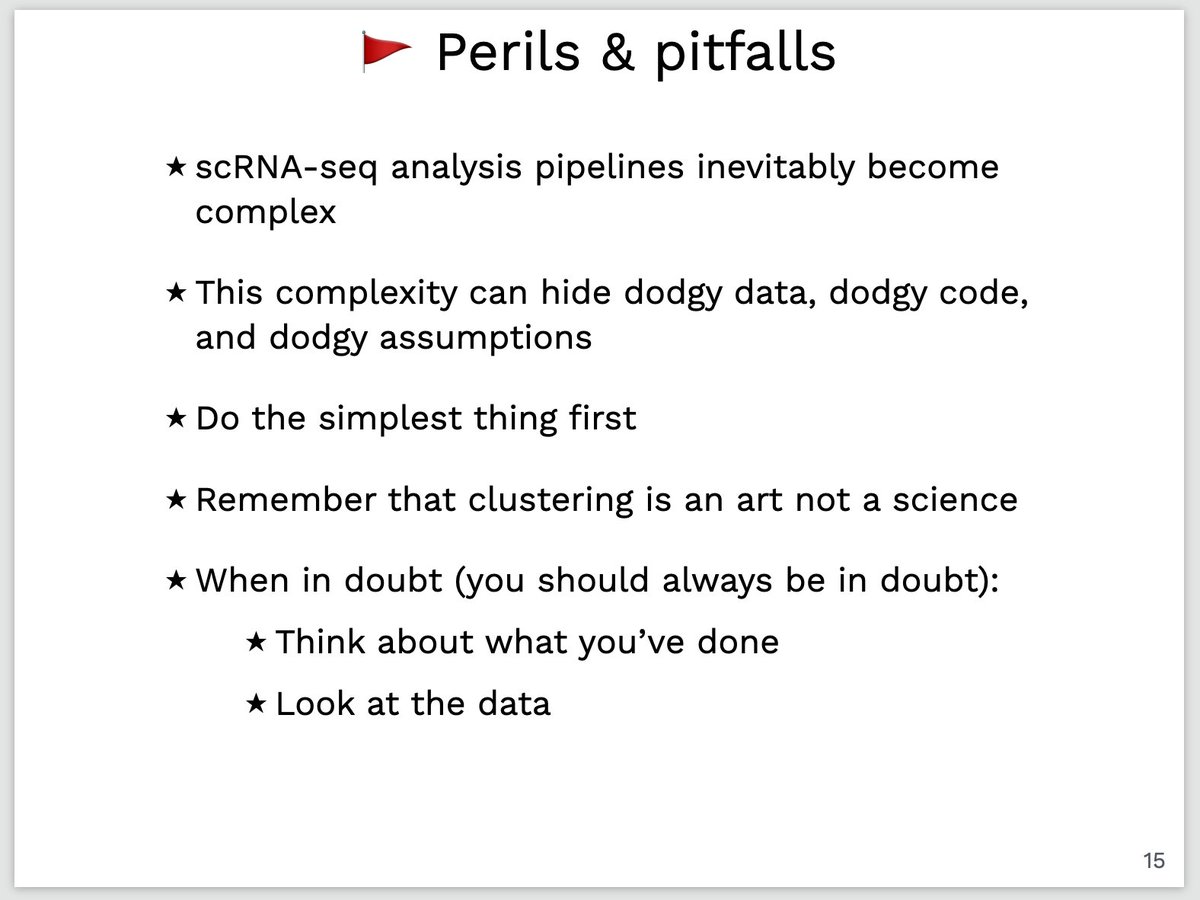 🚩 Perils & pitfalls

★ scRNA-seq analysis pipelines inevitably become complex

★ This complexity can hide dodgy data, dodgy code, and dodgy assumptions

★ Do the simplest thing first

★ Remember that clustering is an art not a science

★ When in doubt (you should always be in doubt):

★ Think about what you've done

★ Look at the data

15